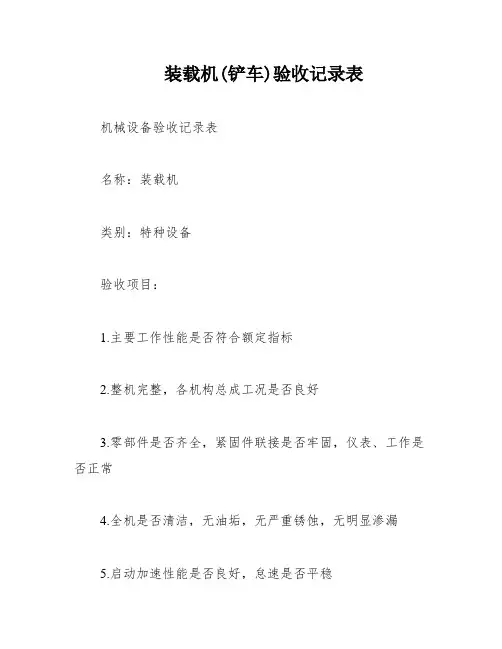 装载机(铲车)验收记录表

机械设备验收记录表

名称：装载机

类别：特种设备

验收项目：

1.主要工作性能是否符合额定指标

2.整机完整，各机构总成工况是否良好

3.零部件是否齐全，紧固件联接是否牢固，仪表、工作是否正常

4.全机是否清洁，无油垢，无严重锈蚀，无明显渗漏

5.启动加速性能是否良好，怠速是否平稳